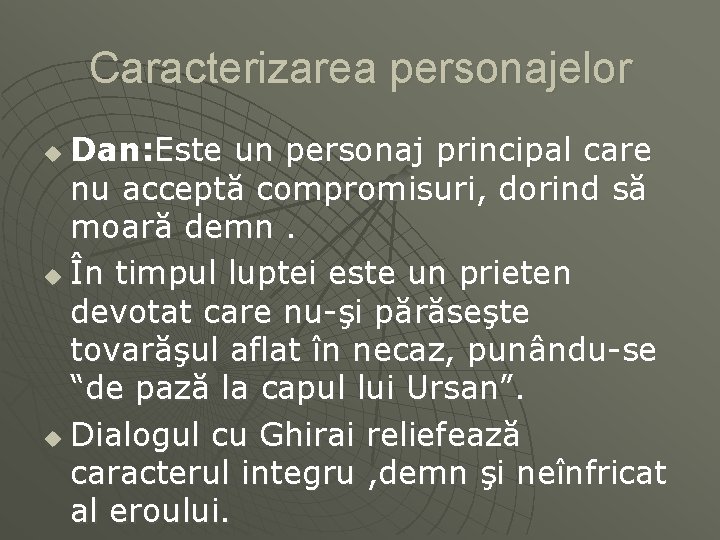 Caracterizarea personajelor

Dan:Este un personaj principal care nu acceptă compromisuri, dorind să moară demn .

În timpul luptei este un prieten devotat care nu-şi părăseşte tovarăşul aflat în necaz, punându-se “de pază la capul lui Ursan”.

Dialogul cu Ghirai reliefează caracterul integru ,demn şi neînfricat al eroului.